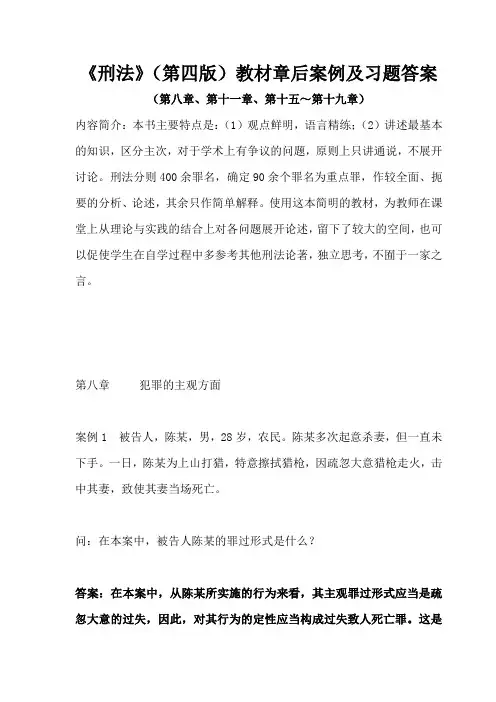 《刑法》（第四版）教材章后案例及习题答案

（第八章、第十一章、第十五～第十九章）

内容简介：本书主要特点是：（1）观点鲜明，语言精练；（2）讲述最基本的知识，区分主次，对于学术上有争议的问题，原则上只讲通说，不展开讨论。刑法分则400余罪名，确定90余个罪名为重点罪，作较全面、扼要的分析、论述，其余只作简单解释。使用这本简明的教材，为教师在课堂上从理论与实践的结合上对各问题展开论述，留下了较大的空间，也可以促使学生在自学过程中多参考其他刑法论著，独立思考，不囿于一家之言。

第八章　　犯罪的主观方面

案例1　被告人，陈某，男，28岁，农民。陈某多次起意杀妻，但一直未下手。一日，陈某为上山打猎，特意擦拭猎枪，因疏忽大意猎枪走火，击中其妻，致使其妻当场死亡。

问：在本案中，被告人陈某的罪过形式是什么？

答案：在本案中，从陈某所实施的行为来看，其主观罪过形式应当是疏忽大意的过失，因此，对其行为的定性应当构成过失致人死亡罪。这是